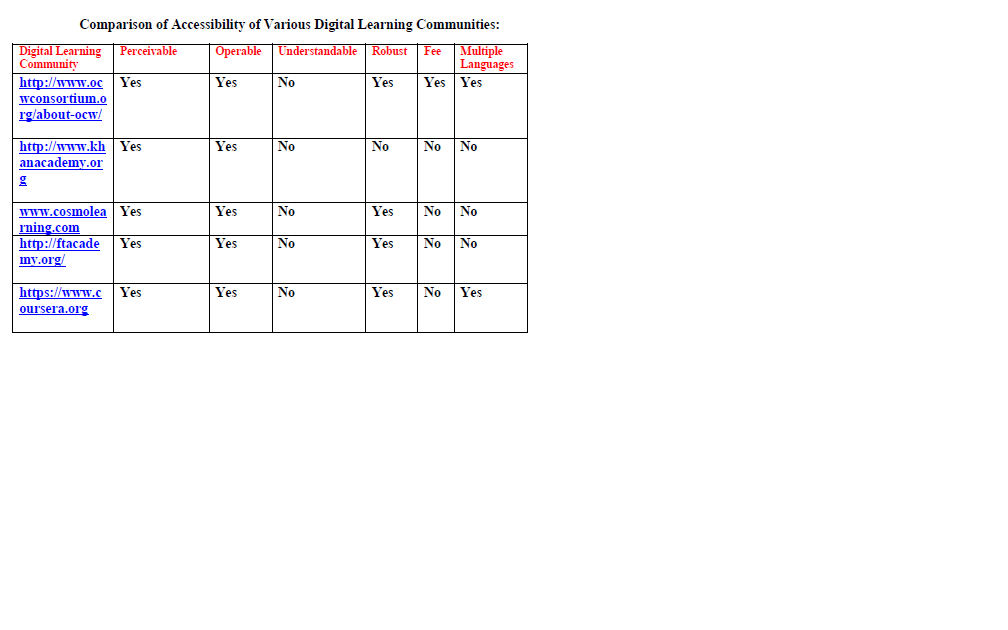 Comparison of Accessibility of Various Digital Learning Communities:

| Digital Learning Community | Perceivable | Operable | Understandable | Robust | Fee | Multiple Languages |
|---|---|---|---|---|---|---|
| http://www.ocwconsortium.org/about-ocw/ | Yes | Yes | No | Yes | Yes | Yes |
| http://www.khanacademy.org | Yes | Yes | No | No | No | No |
| www.cosmolearning.com | Yes | Yes | No | Yes | No | No |
| http://ftacademy.org/ | Yes | Yes | No | Yes | No | No |
| https://www.coursera.org | Yes | Yes | No | Yes | No | Yes |